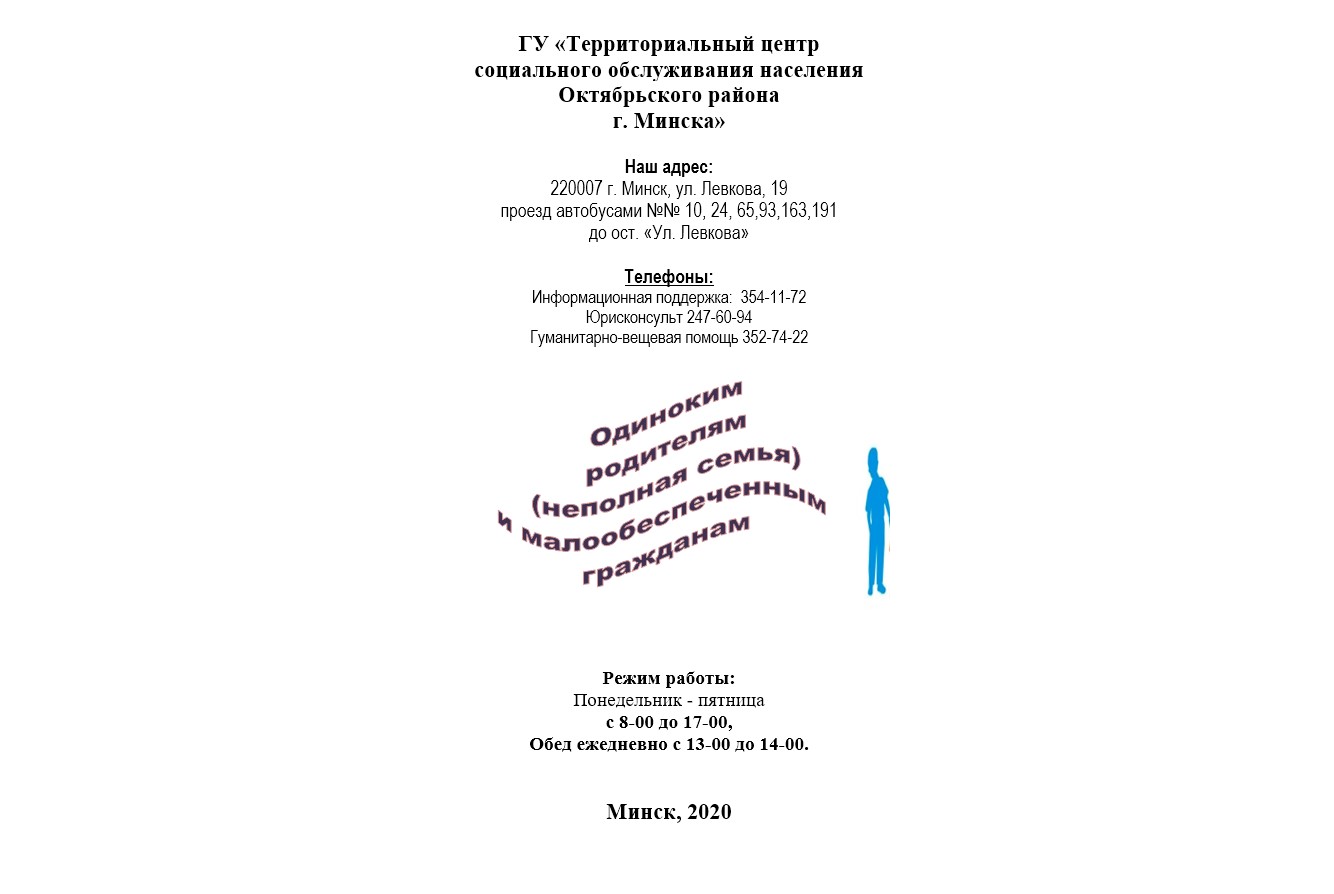 ГУ «Территориальный центр социального обслуживания населения Октябрьского района г. Минска»

Наш адрес:
220007 г. Минск, ул. Левкова, 19
проезд автобусами №№ 10, 24, 65,93,163,191
до ост. «Ул. Левкова»

Телефоны:
Информационная поддержка: 354-11-72
Юрисконсульт 247-60-94
Гуманитарно-вещевая помощь 352-74-22

Одиноким родителям (неполная семья) и малообеспеченным гражданам

Режим работы:
Понедельник - пятница
с 8-00 до 17-00,
Обед ежедневно с 13-00 до 14-00.

Минск, 2020